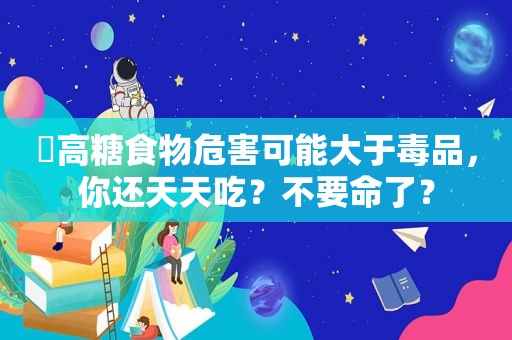 高糖食物危害可能大于毒品，你还天天吃？不要命了？